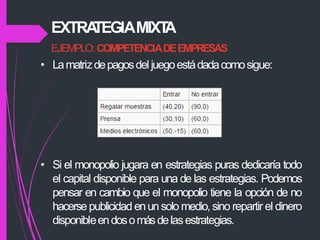 EXTRATEGIA MIXTA

EJEMPLO: COMPETENCIA DE EMPRESAS

• La matriz de pagos del juego está dada como sigue:

| | Entrar | No entrar |
|---|---|---|
| Regalar muestras | (40,20) | (90,0) |
| Prensa | (30,10) | (60,0) |
| Medios electrónicos | (50,-15) | (60,0) |

• Si el monopolio jugara en estrategias puras dedicaría todo el capital disponible para una de las estrategias. Podemos pensar en cambio que el monopolio tiene la opción de no hacerse publicidad en un solo medio, sino repartir el dinero disponible en dos o más de las estrategias.